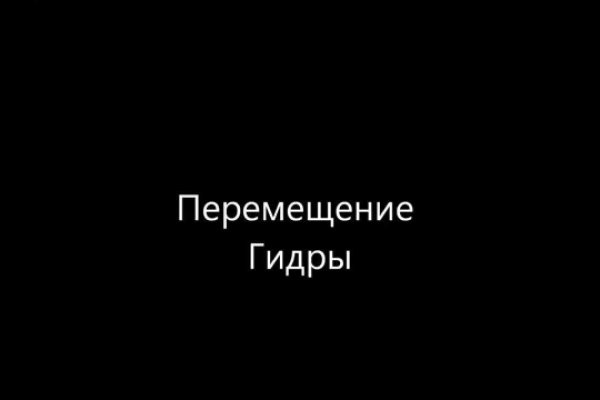 Перемещение
Гидры